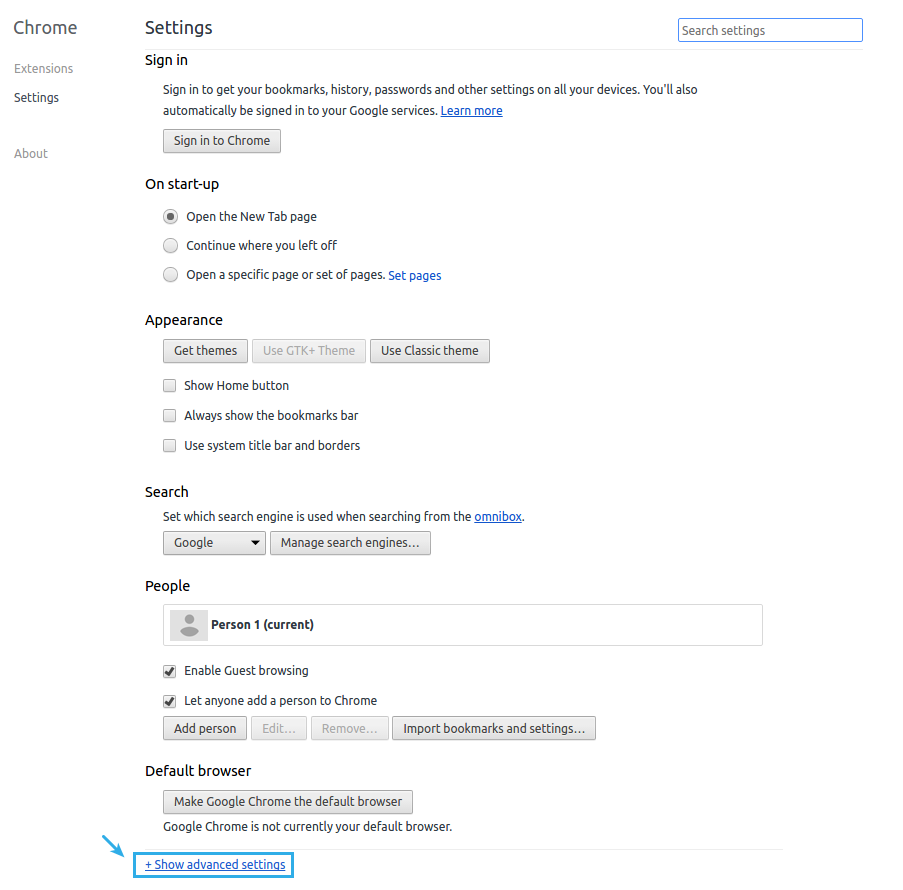 Chrome

Extensions

Settings

About

Settings

Search settings

Sign in

Sign in to get your bookmarks, history, passwords and other settings on all your devices. You'll also automatically be signed in to your Google services. Learn more

Sign in to Chrome

On start-up

Open the New Tab page

Continue where you left off

Open a specific page or set of pages. Set pages

Appearance

Get themes

Use GTK+ Theme

Use Classic theme

Show Home button

Always show the bookmarks bar

Use system title bar and borders

Search

Set which search engine is used when searching from the omnibox.

Google

Manage search engines...

People

Person 1 (current)

Enable Guest browsing

Let anyone add a person to Chrome

Add person

Edit...

Remove...

Import bookmarks and settings...

Default browser

Make Google Chrome the default browser

Google Chrome is not currently your default browser.

+ Show advanced settings